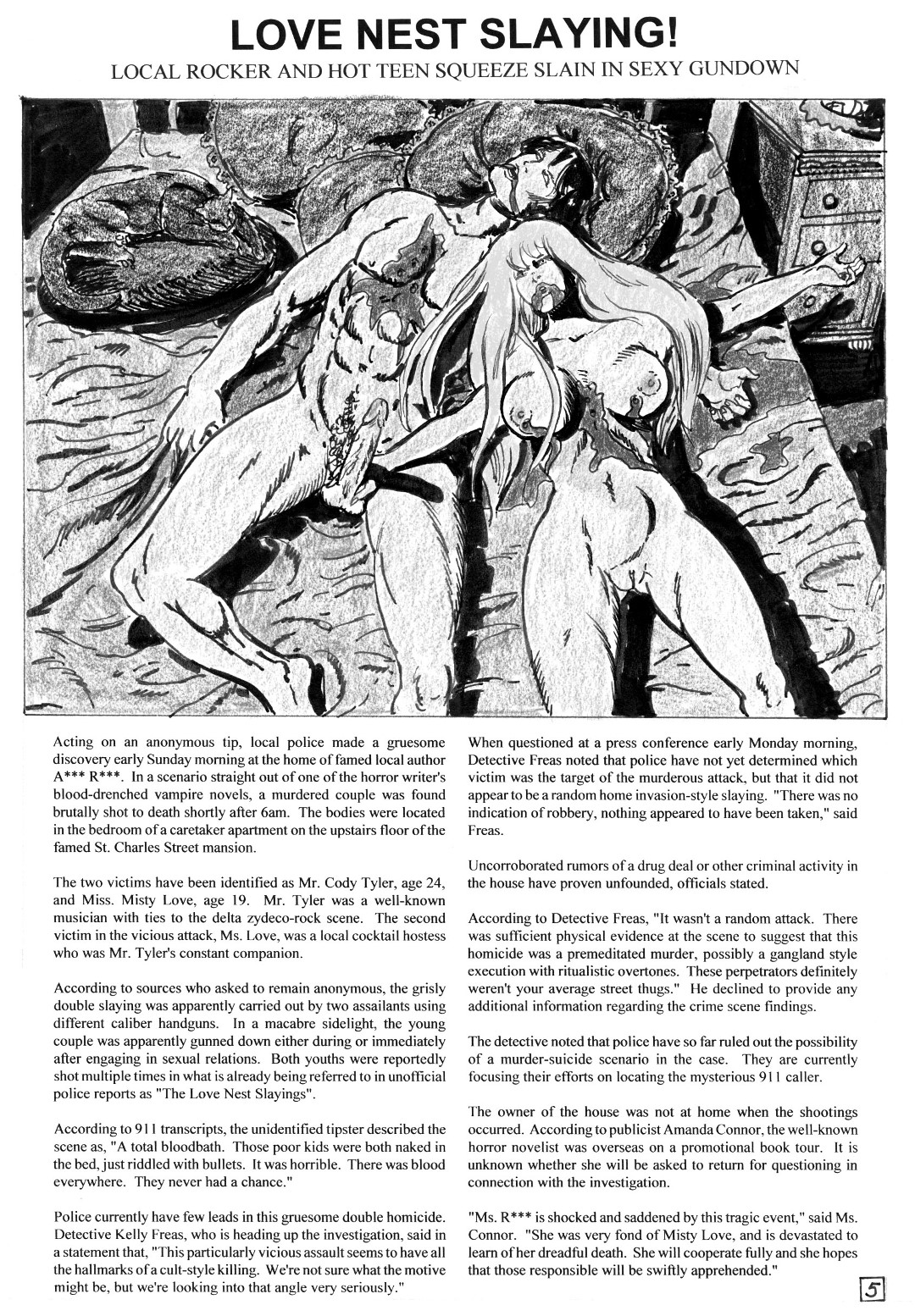 LOVE NEST SLAYING!

LOCAL ROCKER AND HOT TEEN SQUEEZE SLAIN IN SEXY GUNDOWN

Acting on an anonymous tip, local police made a gruesome discovery early Sunday morning at the home of famed local author A*** R***. In a scenario straight out of one of the horror writer's blood-drenched vampire novels, a murdered couple was found brutally shot to death shortly after 6am. The bodies were located in the bedroom of a caretaker apartment on the upstairs floor of the famed St. Charles Street mansion.

The two victims have been identified as Mr. Cody Tyler, age 24, and Miss. Misty Love, age 19. Mr. Tyler was a well-known musician with ties to the delta zydeco-rock scene. The second victim in the vicious attack, Ms. Love, was a local cocktail hostess who was Mr. Tyler's constant companion.

According to sources who asked to remain anonymous, the grisly double slaying was apparently carried out by two assailants using different caliber handguns. In a macabre sidelight, the young couple was apparently gunned down either during or immediately after engaging in sexual relations. Both youths were reportedly shot multiple times in what is already being referred to in unofficial police reports as "The Love Nest Slayings".

According to 911 transcripts, the unidentified tipster described the scene as, "A total bloodbath. Those poor kids were both naked in the bed, just riddled with bullets. It was horrible. There was blood everywhere. They never had a chance."

Police currently have few leads in this gruesome double homicide. Detective Kelly Freas, who is heading up the investigation, said in a statement that, "This particularly vicious assault seems to have all the hallmarks of a cult-style killing. We're not sure what the motive might be, but we're looking into that angle very seriously."

When questioned at a press conference early Monday morning, Detective Freas noted that police have not yet determined which victim was the target of the murderous attack, but that it did not appear to be a random home invasion-style slaying. "There was no indication of robbery, nothing appeared to have been taken," said Freas.

Uncorroborated rumors of a drug deal or other criminal activity in the house have proven unfounded, officials stated.

According to Detective Freas, "It wasn't a random attack. There was sufficient physical evidence at the scene to suggest that this homicide was a premeditated murder, possibly a gangland style execution with ritualistic overtones. These perpetrators definitely weren't your average street thugs." He declined to provide any additional information regarding the crime scene findings.

The detective noted that police have so far ruled out the possibility of a murder-suicide scenario in the case. They are currently focusing their efforts on locating the mysterious 911 caller.

The owner of the house was not at home when the shootings occurred. According to publicist Amanda Connor, the well-known horror novelist was overseas on a promotional book tour. It is unknown whether she will be asked to return for questioning in connection with the investigation.

"Ms. R*** is shocked and saddened by this tragic event," said Ms. Connor. "She was very fond of Misty Love, and is devastated to learn of her dreadful death. She will cooperate fully and she hopes that those responsible will be swiftly apprehended."

5